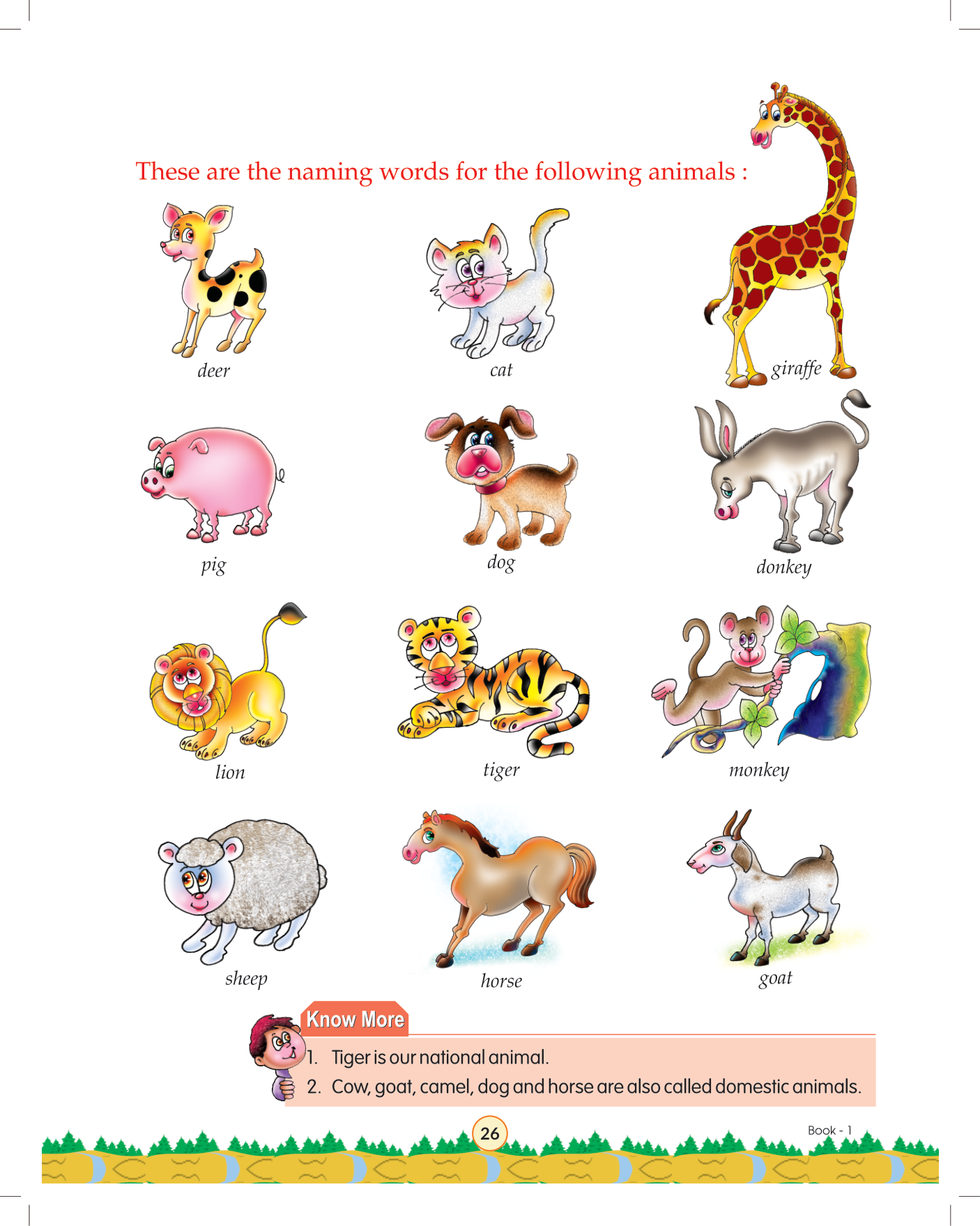 These are the naming words for the following animals :

deer

cat

giraffe

pig

dog

donkey

lion

tiger

monkey

sheep

horse

goat

Know More

1. Tiger is our national animal.
2. Cow, goat, camel, dog and horse are also called domestic animals.

26

Book - 1